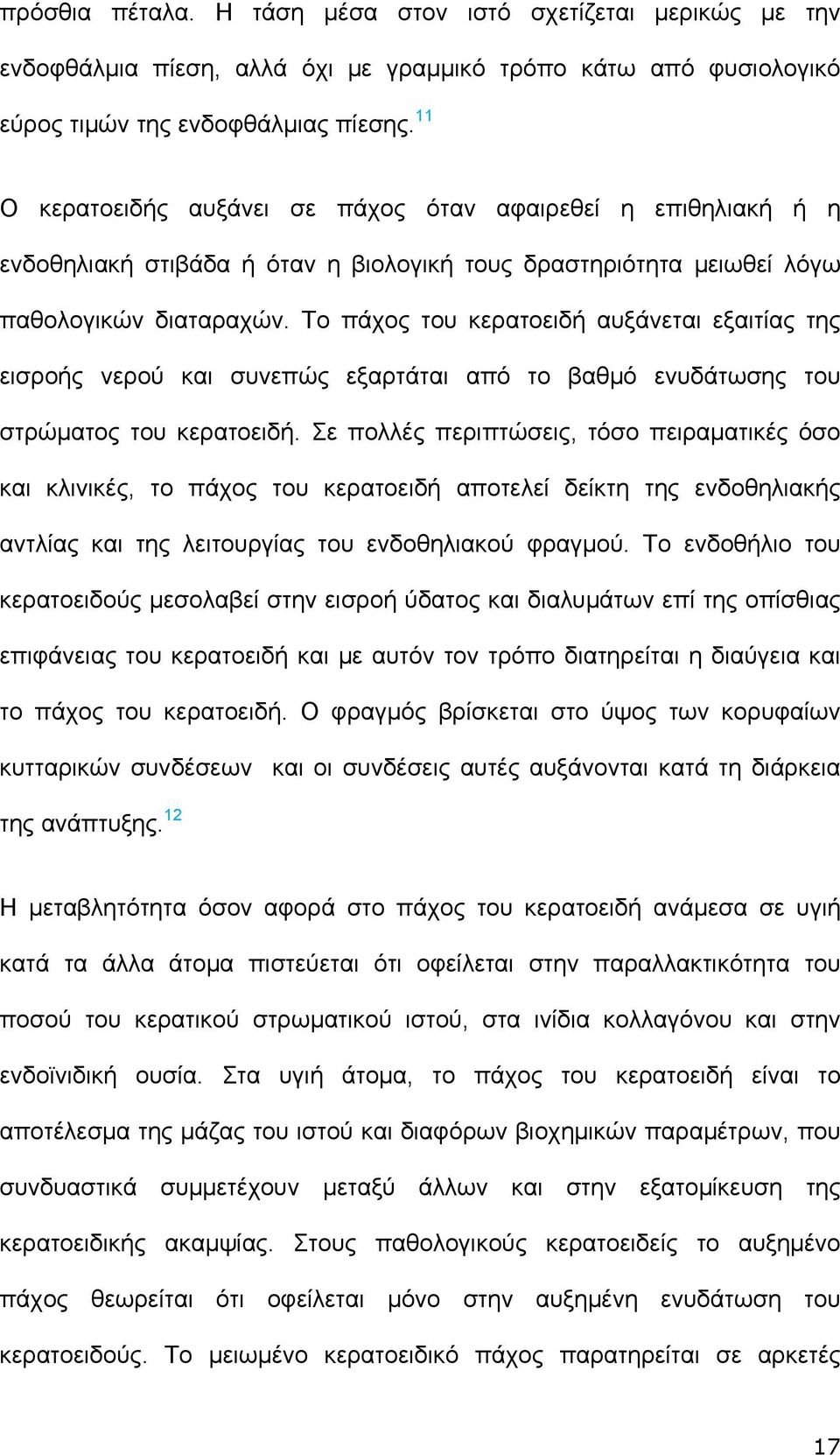 πρόσθια πέταλα. Η τάση μέσα στον ιστό σχετίζεται μερικώς με την ενδοφθάλμια πίεση, αλλά όχι με γραμμικό τρόπο κάτω από φυσιολογικό εύρος τιμών της ενδοφθάλμιας πίεσης.$^{11}$

Ο κερατοειδής αυξάνει σε πάχος όταν αφαιρεθεί η επιθηλιακή ή η ενδοθηλιακή στιβάδα ή όταν η βιολογική τους δραστηριότητα μειωθεί λόγω παθολογικών διαταραχών. Το πάχος του κερατοειδή αυξάνεται εξαιτίας της εισροής νερού και συνεπώς εξαρτάται από το βαθμό ενυδάτωσης του στρώματος του κερατοειδή. Σε πολλές περιπτώσεις, τόσο πειραματικές όσο και κλινικές, το πάχος του κερατοειδή αποτελεί δείκτη της ενδοθηλιακής αντλίας και της λειτουργίας του ενδοθηλιακού φραγμού. Το ενδοθήλιο του κερατοειδούς μεσολαβεί στην εισροή ύδατος και διαλυμάτων επί της οπίσθιας επιφάνειας του κερατοειδή και με αυτόν τον τρόπο διατηρείται η διαύγεια και το πάχος του κερατοειδή. Ο φραγμός βρίσκεται στο ύψος των κορυφαίων κυτταρικών συνδέσεων και οι συνδέσεις αυτές αυξάνονται κατά τη διάρκεια της ανάπτυξης.$^{12}$

Η μεταβλητότητα όσον αφορά στο πάχος του κερατοειδή ανάμεσα σε υγιή κατά τα άλλα άτομα πιστεύεται ότι οφείλεται στην παραλλακτικότητα του ποσού του κερατικού στρωματικού ιστού, στα ινίδια κολλαγόνου και στην ενδοϊνιδική ουσία. Στα υγιή άτομα, το πάχος του κερατοειδή είναι το αποτέλεσμα της μάζας του ιστού και διαφόρων βιοχημικών παραμέτρων, που συνδυαστικά συμμετέχουν μεταξύ άλλων και στην εξατομίκευση της κερατοειδικής ακαμψίας. Στους παθολογικούς κερατοειδείς το αυξημένο πάχος θεωρείται ότι οφείλεται μόνο στην αυξημένη ενυδάτωση του κερατοειδούς. Το μειωμένο κερατοειδικό πάχος παρατηρείται σε αρκετές

17